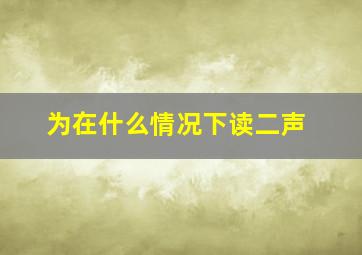 为在什么情况下读二声